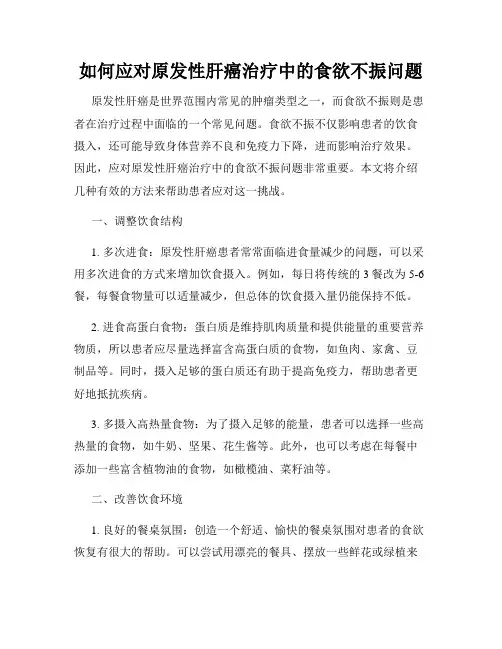 如何应对原发性肝癌治疗中的食欲不振问题

原发性肝癌是世界范围内常见的肿瘤类型之一，而食欲不振则是患者在治疗过程中面临的一个常见问题。食欲不振不仅影响患者的饮食摄入，还可能导致身体营养不良和免疫力下降，进而影响治疗效果。因此，应对原发性肝癌治疗中的食欲不振问题非常重要。本文将介绍几种有效的方法来帮助患者应对这一挑战。

一、调整饮食结构

1. 多次进食：原发性肝癌患者常常面临进食量减少的问题，可以采用多次进食的方式来增加饮食摄入。例如，每日将传统的 3 餐改为 5-6 餐，每餐食物量可以适量减少，但总体的饮食摄入量仍能保持不低。

2. 进食高蛋白食物：蛋白质是维持肌肉质量和提供能量的重要营养物质，所以患者应尽量选择富含高蛋白质的食物，如鱼肉、家禽、豆制品等。同时，摄入足够的蛋白质还有助于提高免疫力，帮助患者更好地抵抗疾病。

3. 多摄入高热量食物：为了摄入足够的能量，患者可以选择一些高热量的食物，如牛奶、坚果、花生酱等。此外，也可以考虑在每餐中添加一些富含植物油的食物，如橄榄油、菜籽油等。

二、改善饮食环境

1. 良好的餐桌氛围：创造一个舒适、愉快的餐桌氛围对患者的食欲恢复有很大的帮助。可以尝试用漂亮的餐具、摆放一些鲜花或绿植来